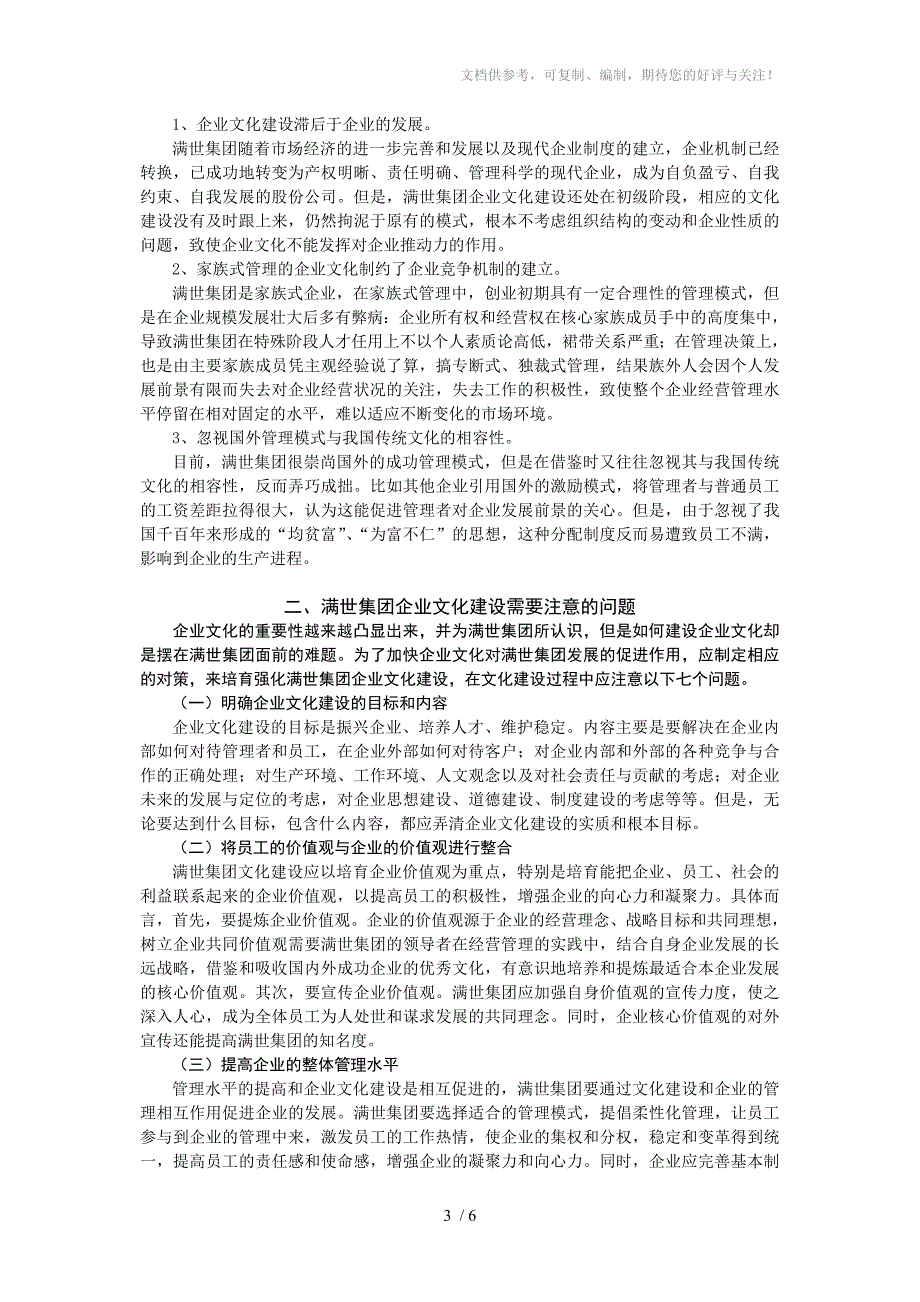 文档供参考，可复制、编制，期待您的好评与关注！

1、企业文化建设滞后于企业的发展。

满世集团随着市场经济的进一步完善和发展以及现代企业制度的建立，企业机制已经转换，已成功地转变为产权明晰、责任明确、管理科学的现代企业，成为自负盈亏、自我约束、自我发展的股份公司。但是，满世集团企业文化建设还处在初级阶段，相应的文化建设没有及时跟上来，仍然拘泥于原有的模式，根本不考虑组织结构的变动和企业性质的问题，致使企业文化不能发挥对企业推动力的作用。

2、家族式管理的企业文化制约了企业竞争机制的建立。

满世集团是家族式企业，在家族式管理中，创业初期具有一定合理性的管理模式，但是在企业规模发展壮大后多有弊病：企业所有权和经营权在核心家族成员手中的高度集中，导致满世集团在特殊阶段人才任用上不以个人素质论高低，裙带关系严重；在管理决策上，也是由主要家族成员凭主观经验说了算，搞专断式、独裁式管理，结果族外人会因个人发展前景有限而失去对企业经营状况的关注，失去工作的积极性，致使整个企业经营管理水平停留在相对固定的水平，难以适应不断变化的市场环境。

3、忽视国外管理模式与我国传统文化的相容性。

目前，满世集团很崇尚国外的成功管理模式，但是在借鉴时又往往忽视其与我国传统文化的相容性，反而弄巧成拙。比如其他企业引用国外的激励模式，将管理者与普通员工的工资差距拉得很大，认为这能促进管理者对企业发展前景的关心。但是，由于忽视了我国千百年来形成的“均贫富”、“为富不仁”的思想，这种分配制度反而易遭致员工不满，影响到企业的生产进程。

二、满世集团企业文化建设需要注意的问题

企业文化的重要性越来越凸显出来，并为满世集团所认识，但是如何建设企业文化却是摆在满世集团面前的难题。为了加快企业文化对满世集团发展的促进作用，应制定相应的对策，来培育强化满世集团企业文化建设，在文化建设过程中应注意以下七个问题。

（一）明确企业文化建设的目标和内容

企业文化建设的目标是振兴企业、培养人才、维护稳定。内容主要是要解决在企业内部如何对待管理者和员工，在企业外部如何对待客户；对企业内部和外部的各种竞争与合作的正确处理；对生产环境、工作环境、人文观念以及对社会责任与贡献的考虑；对企业未来的发展与定位的考虑，对企业思想建设、道德建设、制度建设的考虑等等。但是，无论要达到什么目标，包含什么内容，都应弄清企业文化建设的实质和根本目标。

（二）将员工的价值观与企业的价值观进行整合

满世集团文化建设应以培育企业价值观为重点，特别是培育能把企业、员工、社会的利益联系起来的企业价值观，以提高员工的积极性，增强企业的向心力和凝聚力。具体而言，首先，要提炼企业价值观。企业的价值观源于企业的经营理念、战略目标和共同理想，树立企业共同价值观需要满世集团的领导者在经营管理的实践中，结合自身企业发展的长远战略，借鉴和吸收国内外成功企业的优秀文化，有意识地培养和提炼最适合本企业发展的核心价值观。其次，要宣传企业价值观。满世集团应加强自身价值观的宣传力度，使之深入人心，成为全体员工为人处世和谋求发展的共同理念。同时，企业核心价值观的对外宣传还能提高满世集团的知名度。

（三）提高企业的整体管理水平

管理水平的提高和企业文化建设是相互促进的，满世集团要通过文化建设和企业的管理相互作用促进企业的发展。满世集团要选择适合的管理模式，提倡柔性化管理，让员工参与到企业的管理中来，激发员工的工作热情，使企业的集权和分权，稳定和变革得到统一，提高员工的责任感和使命感，增强企业的凝聚力和向心力。同时，企业应完善基本制

3 / 6